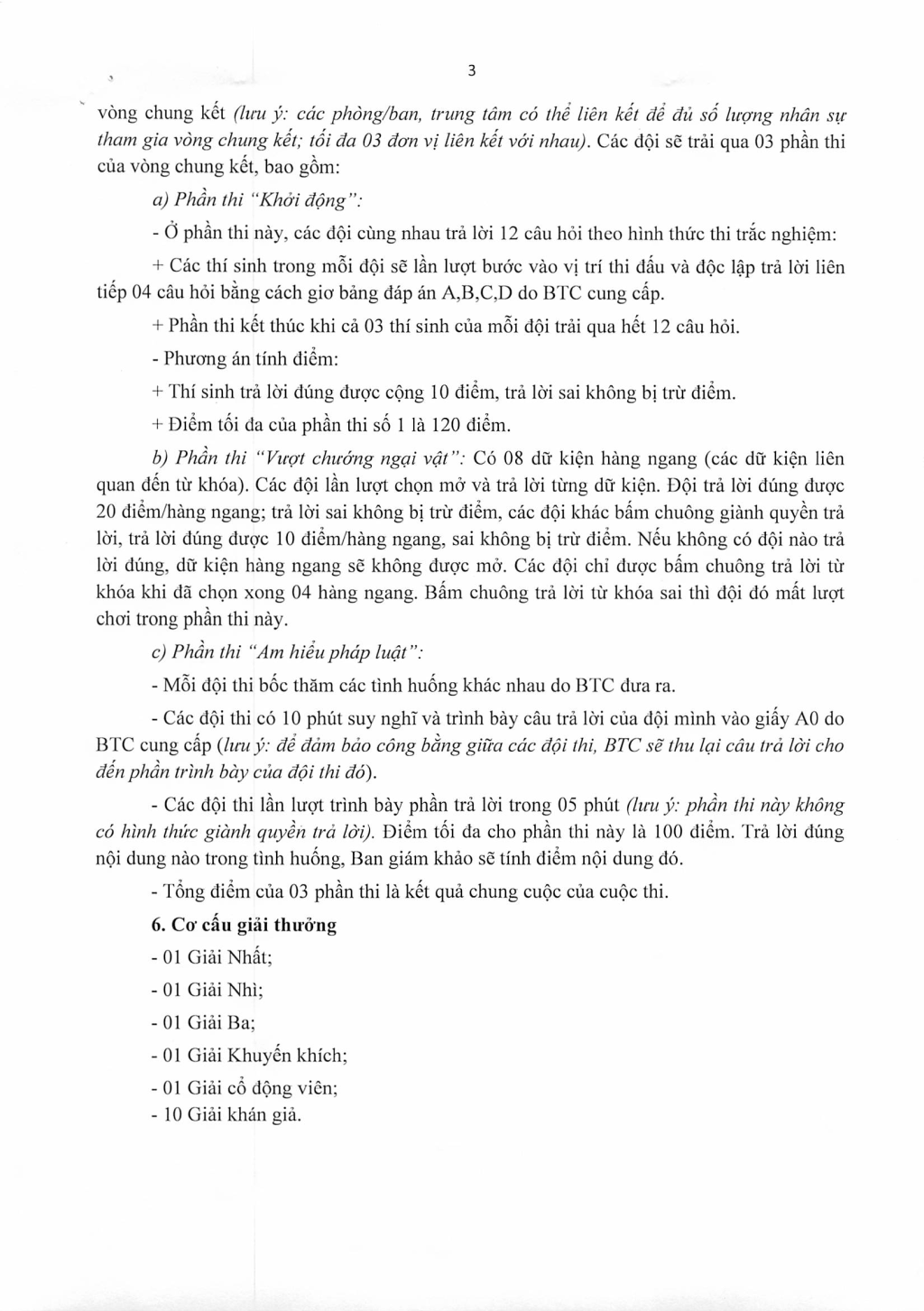 3

vòng chung kết (lưu ý: các phòng/ban, trung tâm có thể liên kết để đủ số lượng nhân sự tham gia vòng chung kết; tối đa 03 đơn vị liên kết với nhau). Các đội sẽ trải qua 03 phần thi của vòng chung kết, bao gồm:

a) Phần thi "Khởi động":

- Ở phần thi này, các đội cùng nhau trả lời 12 câu hỏi theo hình thức thi trắc nghiệm:

+ Các thí sinh trong mỗi đội sẽ lần lượt bước vào vị trí thi đấu và độc lập trả lời liên tiếp 04 câu hỏi bằng cách giơ bảng đáp án A,B,C,D do BTC cung cấp.

+ Phần thi kết thúc khi cả 03 thí sinh của mỗi đội trải qua hết 12 câu hỏi.

- Phương án tính điểm:

+ Thí sinh trả lời đúng được cộng 10 điểm, trả lời sai không bị trừ điểm.

+ Điểm tối đa của phần thi số 1 là 120 điểm.

b) Phần thi "Vượt chướng ngại vật": Có 08 dữ kiện hàng ngang (các dữ kiện liên quan đến từ khóa). Các đội lần lượt chọn mở và trả lời từng dữ kiện. Đội trả lời đúng được 20 điểm/hàng ngang; trả lời sai không bị trừ điểm, các đội khác bấm chuông giành quyền trả lời, trả lời đúng được 10 điểm/hàng ngang, sai không bị trừ điểm. Nếu không có đội nào trả lời đúng, dữ kiện hàng ngang sẽ không được mở. Các đội chỉ được bấm chuông trả lời từ khóa khi đã chọn xong 04 hàng ngang. Bấm chuông trả lời từ khóa sai thì đội đó mất lượt chơi trong phần thi này.

c) Phần thi "Am hiểu pháp luật":

- Mỗi đội thi bốc thăm các tình huống khác nhau do BTC đưa ra.

- Các đội thi có 10 phút suy nghĩ và trình bày câu trả lời của đội mình vào giấy A0 do BTC cung cấp (lưu ý: để đảm bảo công bằng giữa các đội thi, BTC sẽ thu lại câu trả lời cho đến phần trình bày của đội thi đó).

- Các đội thi lần lượt trình bày phần trả lời trong 05 phút (lưu ý: phần thi này không có hình thức giành quyền trả lời). Điểm tối đa cho phần thi này là 100 điểm. Trả lời đúng nội dung nào trong tình huống, Ban giám khảo sẽ tính điểm nội dung đó.

- Tổng điểm của 03 phần thi là kết quả chung cuộc của cuộc thi.

6. Cơ cấu giải thưởng

- 01 Giải Nhất;

- 01 Giải Nhì;

- 01 Giải Ba;

- 01 Giải Khuyến khích;

- 01 Giải cổ động viên;

- 10 Giải khán giả.